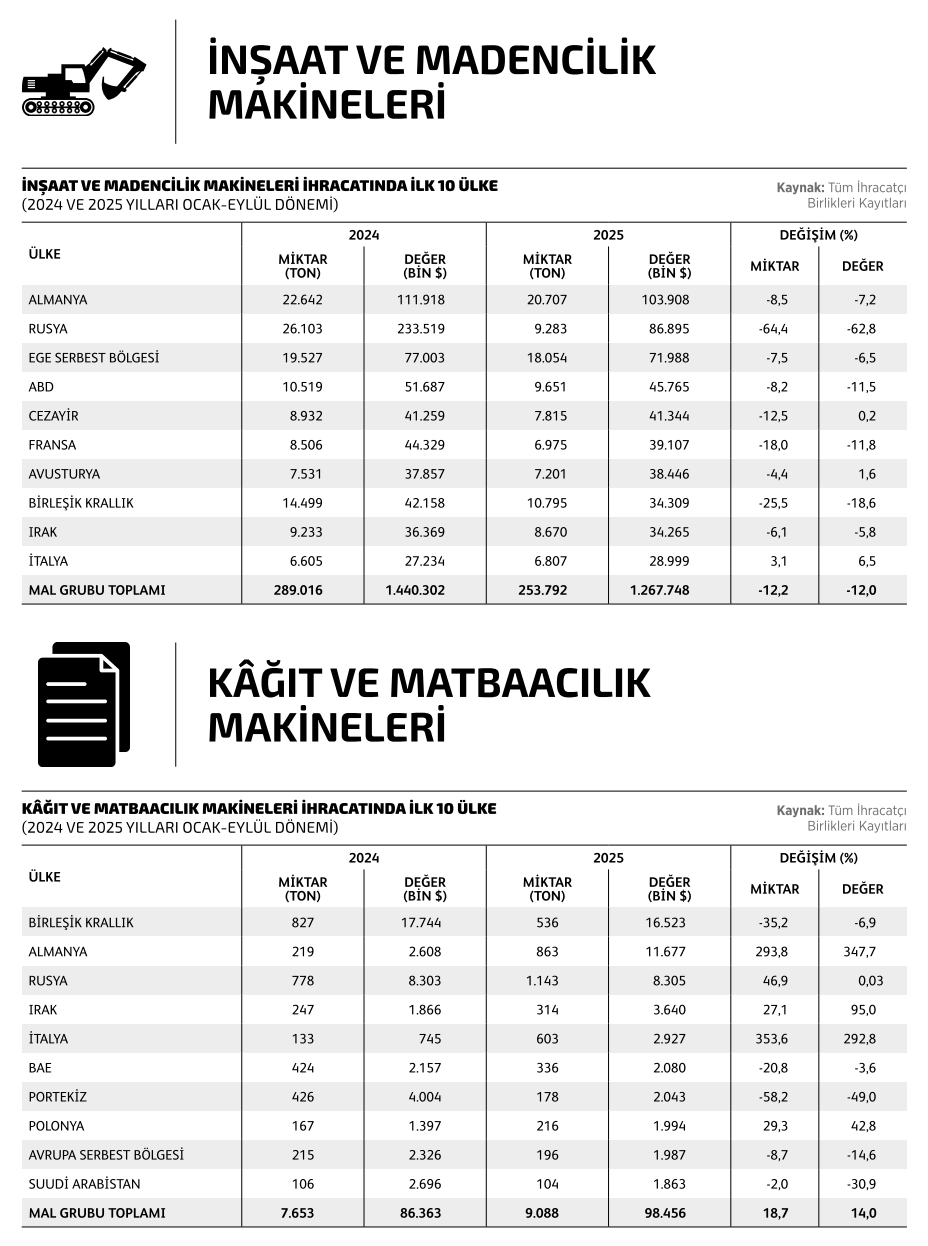 İNŞAAT VE MADENCİLİK MAKİNELERİ

İNŞAAT VE MADENCİLİK MAKİNELERİ İHRACATINDA İLK 10 ÜLKE
(2024 VE 2025 YILLARI OCAK-EYLÜL DÖNEMİ)

Kaynak: Tüm İhracatçı Birlikleri Kayıtları

| ÜLKE | 2024 MİKTAR (TON) | 2024 DEĞER (BİN $) | 2025 MİKTAR (TON) | 2025 DEĞER (BİN $) | DEĞİŞİM (%) MİKTAR | DEĞİŞİM (%) DEĞER |
|---|---|---|---|---|---|---|
| ALMANYA | 22.642 | 111.918 | 20.707 | 103.908 | -8,5 | -7,2 |
| RUSYA | 26.103 | 233.519 | 9.283 | 86.895 | -64,4 | -62,8 |
| EGE SERBEST BÖLGESİ | 19.527 | 77.003 | 18.054 | 71.988 | -7,5 | -6,5 |
| ABD | 10.519 | 51.687 | 9.651 | 45.765 | -8,2 | -11,5 |
| CEZAYİR | 8.932 | 41.259 | 7.815 | 41.344 | -12,5 | 0,2 |
| FRANSA | 8.506 | 44.329 | 6.975 | 39.107 | -18,0 | -11,8 |
| AVUSTURYA | 7.531 | 37.857 | 7.201 | 38.446 | -4,4 | 1,6 |
| BİRLEŞİK KRALLIK | 14.499 | 42.158 | 10.795 | 34.309 | -25,5 | -18,6 |
| IRAK | 9.233 | 36.369 | 8.670 | 34.265 | -6,1 | -5,8 |
| İTALYA | 6.605 | 27.234 | 6.807 | 28.999 | 3,1 | 6,5 |
| MAL GRUBU TOPLAMI | 289.016 | 1.440.302 | 253.792 | 1.267.748 | -12,2 | -12,0 |

KÂĞIT VE MATBAACILIK MAKİNELERİ

KÂĞIT VE MATBAACILIK MAKİNELERİ İHRACATINDA İLK 10 ÜLKE
(2024 VE 2025 YILLARI OCAK-EYLÜL DÖNEMİ)

Kaynak: Tüm İhracatçı Birlikleri Kayıtları

| ÜLKE | 2024 MİKTAR (TON) | 2024 DEĞER (BİN $) | 2025 MİKTAR (TON) | 2025 DEĞER (BİN $) | DEĞİŞİM (%) MİKTAR | DEĞİŞİM (%) DEĞER |
|---|---|---|---|---|---|---|
| BİRLEŞİK KRALLIK | 827 | 17.744 | 536 | 16.523 | -35,2 | -6,9 |
| ALMANYA | 219 | 2.608 | 863 | 11.677 | 293,8 | 347,7 |
| RUSYA | 778 | 8.303 | 1.143 | 8.305 | 46,9 | 0,03 |
| IRAK | 247 | 1.866 | 314 | 3.640 | 27,1 | 95,0 |
| İTALYA | 133 | 745 | 603 | 2.927 | 353,6 | 292,8 |
| BAE | 424 | 2.157 | 336 | 2.080 | -20,8 | -3,6 |
| PORTEKİZ | 426 | 4.004 | 178 | 2.043 | -58,2 | -49,0 |
| POLONYA | 167 | 1.397 | 216 | 1.994 | 29,3 | 42,8 |
| AVRUPA SERBEST BÖLGESİ | 215 | 2.326 | 196 | 1.987 | -8,7 | -14,6 |
| SUUDİ ARABİSTAN | 106 | 2.696 | 104 | 1.863 | -2,0 | -30,9 |
| MAL GRUBU TOPLAMI | 7.653 | 86.363 | 9.088 | 98.456 | 18,7 | 14,0 |